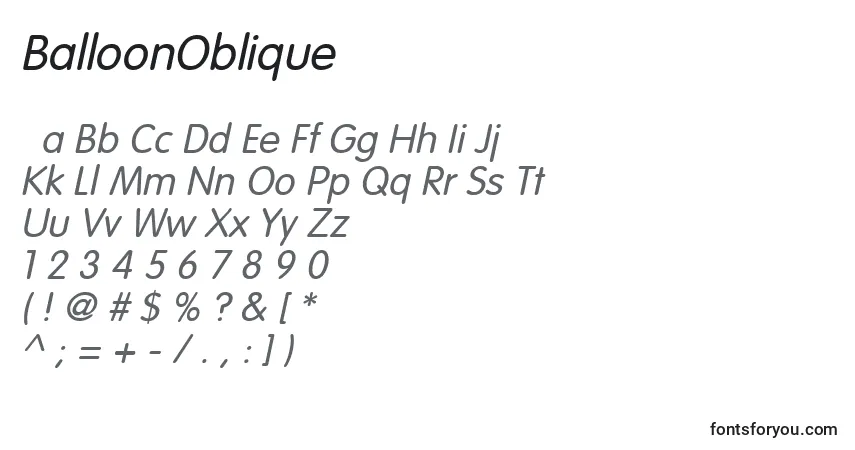 BalloonOblique

a Bb Cc Dd Ee Ff Gg Hh Ii Jj
Kk Ll Mm Nn Oo Pp Qq Rr Ss Tt
Uu Vv Ww Xx Yy Zz
1 2 3 4 5 6 7 8 9 0
( ! @ # $ % ? & [ *
^ ; = + - / . , : ] )

fontsforyou.com